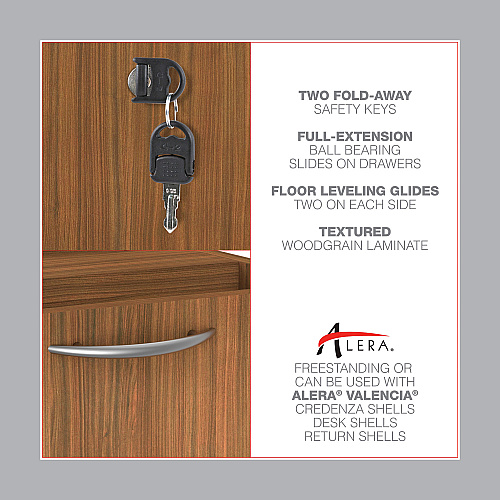 TWO FOLD-AWAY
SAFETY KEYS

FULL-EXTENSION
BALL BEARING
SLIDES ON DRAWERS

FLOOR LEVELING GLIDES
TWO ON EACH SIDE

TEXTURED
WOODGRAIN LAMINATE

ALERA.

FREESTANDING OR
CAN BE USED WITH
ALERA® VALENCIA®
CREDENZA SHELLS
DESK SHELLS
RETURN SHELLS